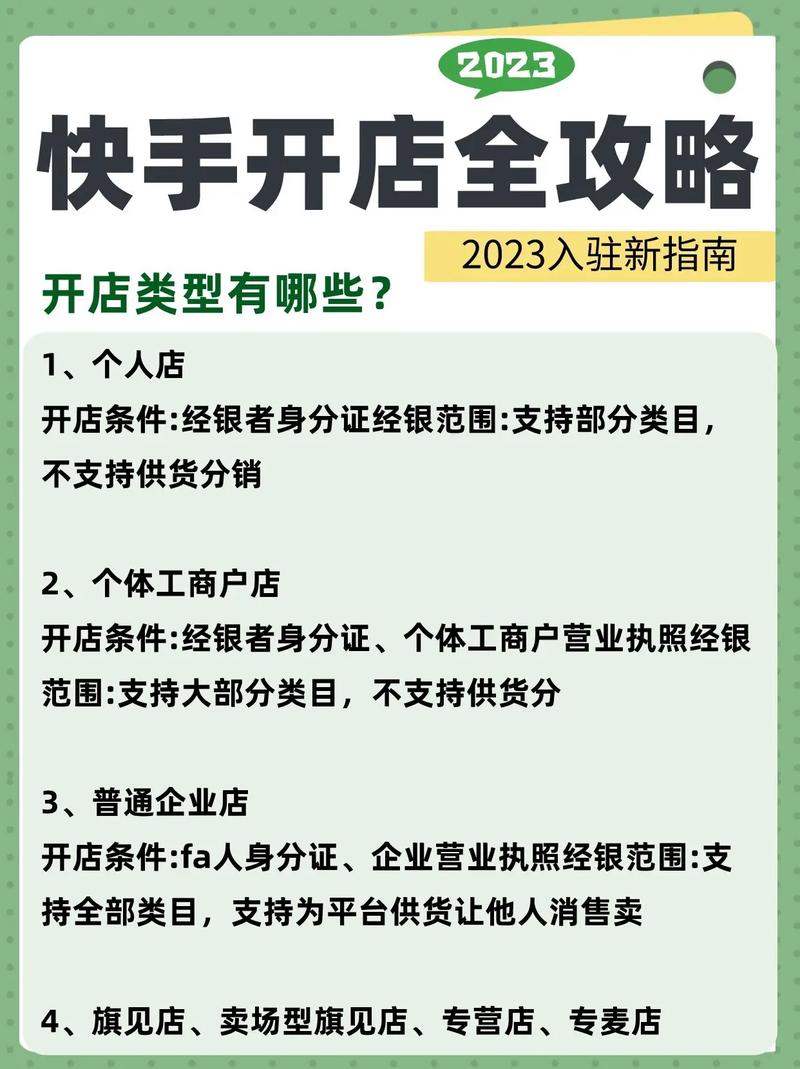 2023

快手开店全攻略

2023入驻新指南

开店类型有哪些？

1、个人店
开店条件:经银者身分证经银范围:支持部分类目，不支持供货分销

2、个体工商户店
开店条件:经银者身分证、个体工商户营业执照经银范围:支持大部分类目，不支持供货分

3、普通企业店
开店条件:fa人身分证、企业营业执照经银范围:支持全部类目，支持为平台供货让他人消售卖

4、旗见店、卖场型旗见店、专营店、专麦店